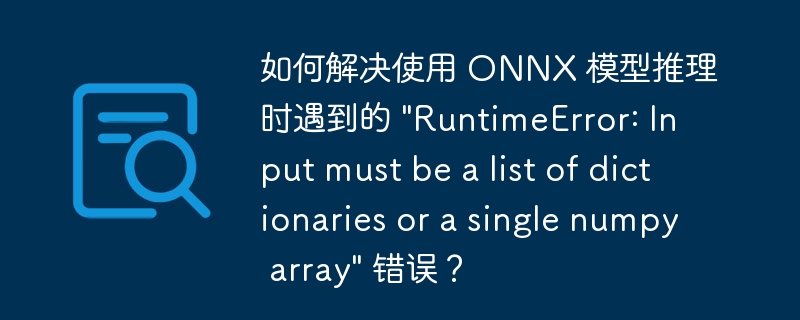 如何解决使用 ONNX 模型推理时遇到的 "RuntimeError: Input must be a list of dictionaries or a single numpy array" 错误？